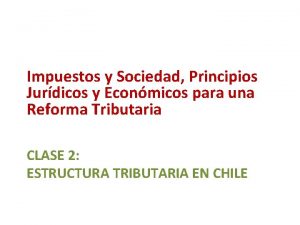 Impuestos y Sociedad, Principios Jurídicos y Económicos para una Reforma Tributaria

CLASE 2:
ESTRUCTURA TRIBUTARIA EN CHILE